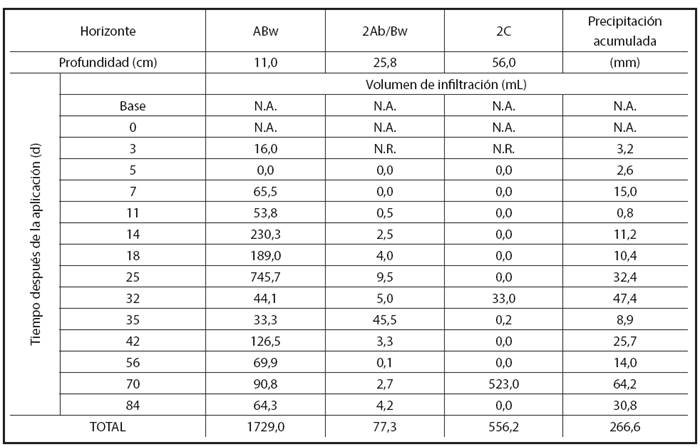 | Horizonte | | ABw | 2Ab/Bw | 2C | Precipitación acumulada |
|---|---|---|---|---|---|
| Profundidad (cm) | | 11,0 | 25,8 | 56,0 | (mm) |
| Tiempo después de la aplicación (d) | | Volumen de infiltración (mL) | | | |
| | Base | N.A. | N.A. | N.A. | N.A. |
| | 0 | N.A. | N.A. | N.A. | N.A. |
| | 3 | 16,0 | N.R. | N.R. | 3,2 |
| | 5 | 0,0 | 0,0 | 0,0 | 2,6 |
| | 7 | 65,5 | 0,0 | 0,0 | 15,0 |
| | 11 | 53,8 | 0,5 | 0,0 | 0,8 |
| | 14 | 230,3 | 2,5 | 0,0 | 11,2 |
| | 18 | 189,0 | 4,0 | 0,0 | 10,4 |
| | 25 | 745,7 | 9,5 | 0,0 | 32,4 |
| | 32 | 44,1 | 5,0 | 33,0 | 47,4 |
| | 35 | 33,3 | 45,5 | 0,2 | 8,9 |
| | 42 | 126,5 | 3,3 | 0,0 | 25,7 |
| | 56 | 69,9 | 0,1 | 0,0 | 14,0 |
| | 70 | 90,8 | 2,7 | 523,0 | 64,2 |
| | 84 | 64,3 | 4,2 | 0,0 | 30,8 |
| TOTAL | | 1729,0 | 77,3 | 556,2 | 266,6 |